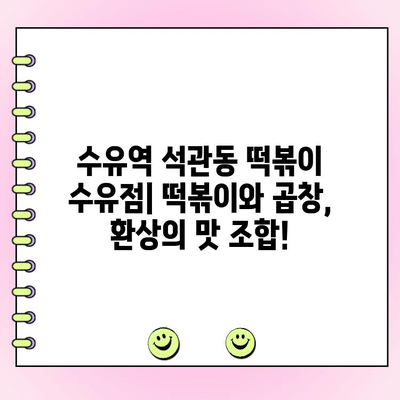 수유역 석관동 떡볶이 수유점| 떡볶이와 곱창, 환상의 맛 조합!